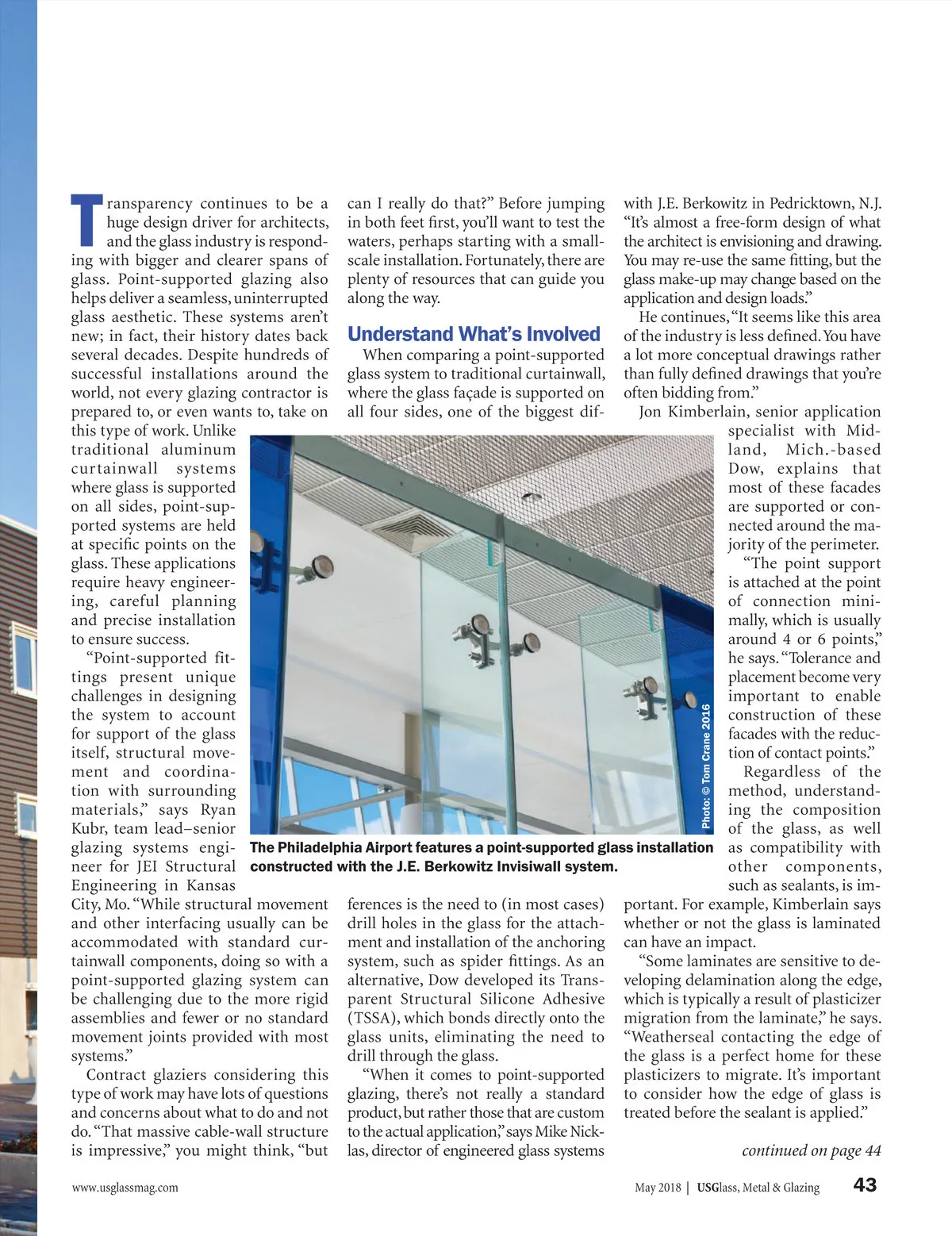 Transparency continues to be a huge design driver for architects, and the glass industry is responding with bigger and clearer spans of glass. Point-supported glazing also helps deliver a seamless, uninterrupted glass aesthetic. These systems aren't new; in fact, their history dates back several decades. Despite hundreds of successful installations around the world, not every glazing contractor is prepared to, or even wants to, take on this type of work. Unlike traditional aluminum curtainwall systems where glass is supported on all sides, point-supported systems are held at specific points on the glass. These applications require heavy engineering, careful planning and precise installation to ensure success.

"Point-supported fittings present unique challenges in designing the system to account for support of the glass itself, structural movement and coordination with surrounding materials," says Ryan Kubr, team lead–senior glazing systems engineer for JEI Structural Engineering in Kansas City, Mo. "While structural movement and other interfacing usually can be accommodated with standard curtainwall components, doing so with a point-supported glazing system can be challenging due to the more rigid assemblies and fewer or no standard movement joints provided with most systems."

Contract glaziers considering this type of work may have lots of questions and concerns about what to do and not do. "That massive cable-wall structure is impressive," you might think, "but can I really do that?" Before jumping in both feet first, you'll want to test the waters, perhaps starting with a small-scale installation. Fortunately, there are plenty of resources that can guide you along the way.

Understand What's Involved

When comparing a point-supported glass system to traditional curtainwall, where the glass façade is supported on all four sides, one of the biggest differences is the need to (in most cases) drill holes in the glass for the attachment and installation of the anchoring system, such as spider fittings. As an alternative, Dow developed its Transparent Structural Silicone Adhesive (TSSA), which bonds directly onto the glass units, eliminating the need to drill through the glass.

"When it comes to point-supported glazing, there's not really a standard product, but rather those that are custom to the actual application," says Mike Nicklas, director of engineered glass systems with J.E. Berkowitz in Pedricktown, N.J. "It's almost a free-form design of what the architect is envisioning and drawing. You may re-use the same fitting, but the glass make-up may change based on the application and design loads."

He continues, "It seems like this area of the industry is less defined. You have a lot more conceptual drawings rather than fully defined drawings that you're often bidding from."

Jon Kimberlain, senior application specialist with Midland, Mich.-based Dow, explains that most of these facades are supported or connected around the majority of the perimeter.

"The point support is attached at the point of connection minimally, which is usually around 4 or 6 points," he says. "Tolerance and placement become very important to enable construction of these facades with the reduction of contact points."

Regardless of the method, understanding the composition of the glass, as well as compatibility with other components, such as sealants, is important. For example, Kimberlain says whether or not the glass is laminated can have an impact.

"Some laminates are sensitive to developing delamination along the edge, which is typically a result of plasticizer migration from the laminate," he says. "Weatherseal contacting the edge of the glass is a perfect home for these plasticizers to migrate. It's important to consider how the edge of glass is treated before the sealant is applied."

continued on page 44

Photo: © Tom Crane 2016

The Philadelphia Airport features a point-supported glass installation constructed with the J.E. Berkowitz Invisiwall system.

www.usglassmag.com

May 2018 | USGlass, Metal & Glazing 43